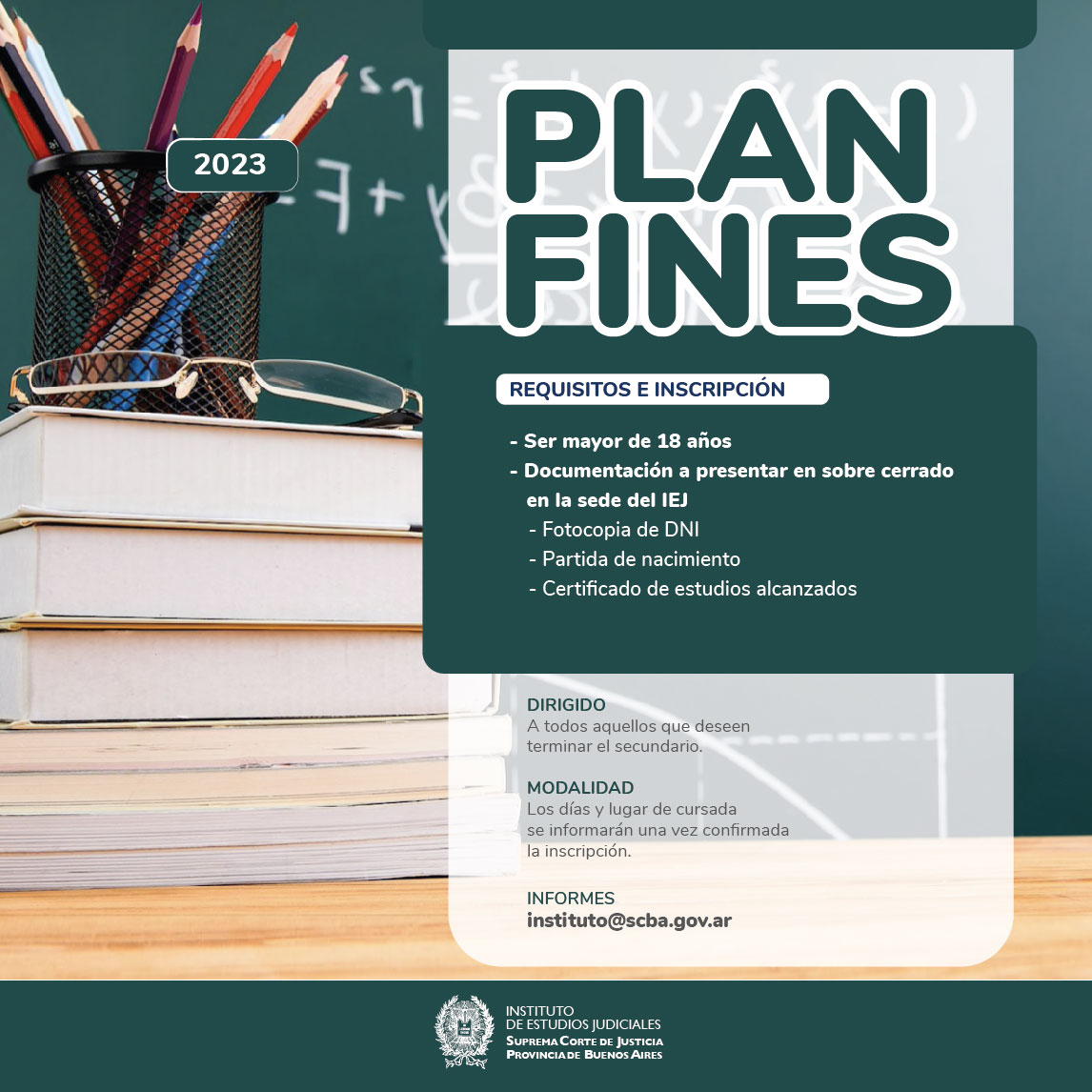 2023

PLAN FINES

REQUISITOS E INSCRIPCIÓN

- Ser mayor de 18 años
- Documentación a presentar en sobre cerrado en la sede del IEJ
- Fotocopia de DNI
- Partida de nacimiento
- Certificado de estudios alcanzados

DIRIGIDO
A todos aquellos que deseen terminar el secundario.

MODALIDAD
Los días y lugar de cursada se informarán una vez confirmada la inscripción.

INFORMES
instituto@scba.gov.ar

INSTITUTO
DE ESTUDIOS JUDICIALES
SUPREMA CORTE DE JUSTICIA
PROVINCIA DE BUENOS AIRES